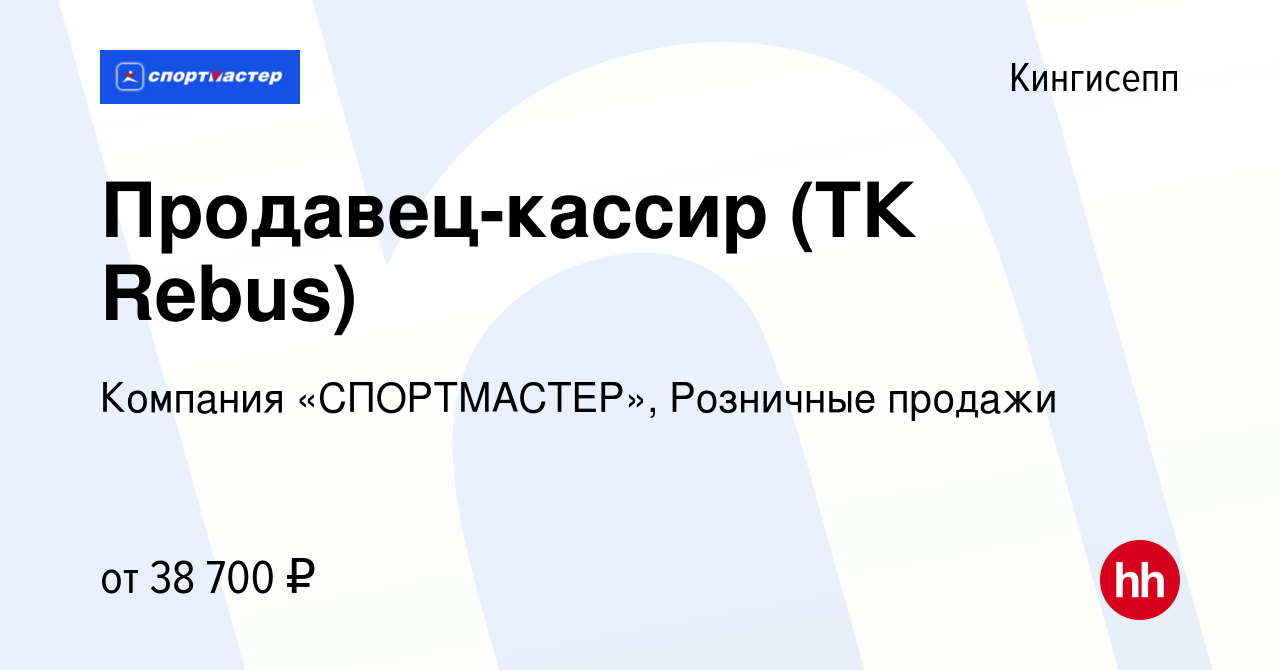 спортмастер

Кингисепп

Продавец-кассир (ТК Rebus)

Компания «СПОРТМАСТЕР», Розничные продажи

от 38 700 ₽

hh